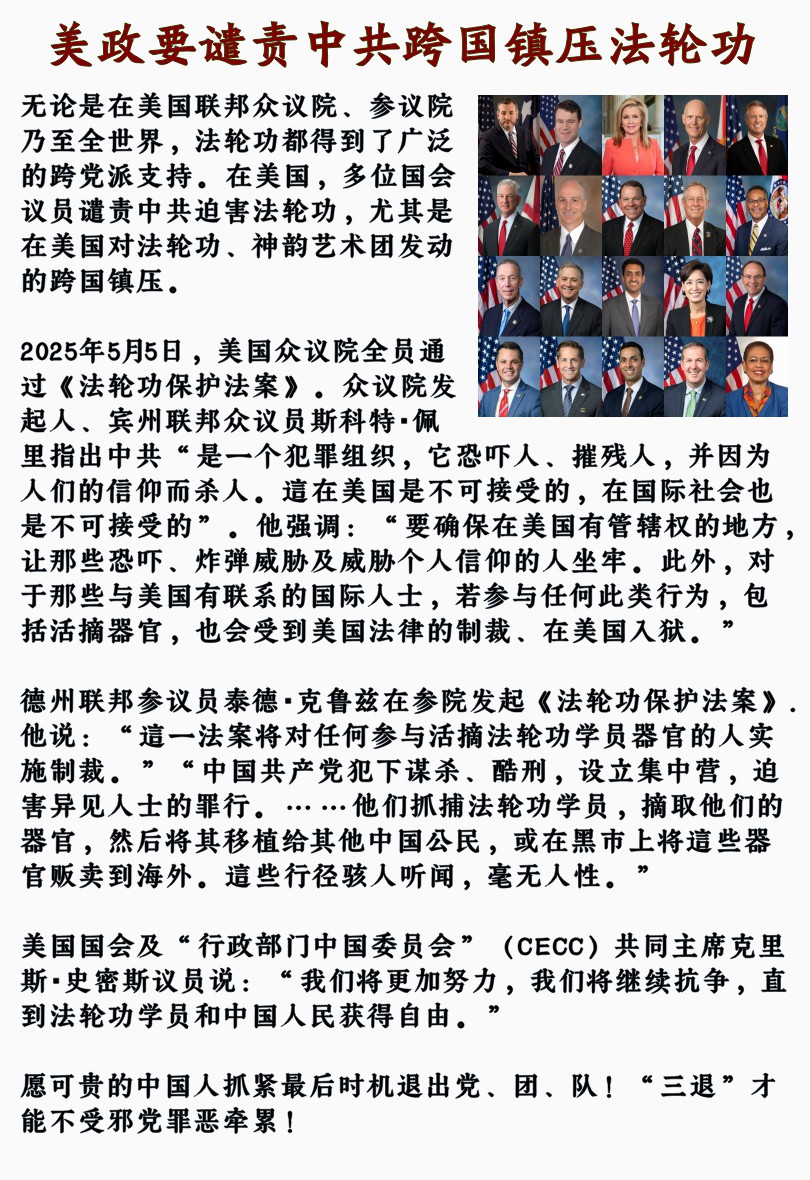 美政要谴责中共跨国镇压法轮功

无论是在美国联邦众议院、参议院乃至全世界，法轮功都得到了广泛的跨党派支持。在美国，多位国会议员谴责中共迫害法轮功，尤其是在美国对法轮功、神韵艺术团发动的跨国镇压。

2025年5月5日，美国众议院全员通过《法轮功保护法案》。众议院发起人、宾州联邦众议员斯科特·佩里指出中共“是一个犯罪组织，它恐吓人、摧残人，并因为人们的信仰而杀人。這在美国是不可接受的，在国际社会也是不可接受的”。他强调：“要确保在美国有管辖权的地方，让那些恐吓、炸弹威胁及威胁个人信仰的人坐牢。此外，对于那些与美国有联系的国际人士，若参与任何此类行为，包括活摘器官，也会受到美国法律的制裁、在美国入狱。”

德州联邦参议员泰德·克鲁兹在参院发起《法轮功保护法案》。他说：“這一法案将对任何参与活摘法轮功学员器官的人实施制裁。”“中国共产党犯下谋杀、酷刑，设立集中营，迫害异见人士的罪行。……他们抓捕法轮功学员，摘取他们的器官，然后将其移植给其他中国公民，或在黑市上将這些器官贩卖到海外。這些行径骇人听闻，毫无人性。”

美国国会及“行政部门中国委员会”（CECC）共同主席克里斯·史密斯议员说：“我们将更加努力，我们将继续抗争，直到法轮功学员和中国人民获得自由。”

愿可贵的中国人抓紧最后时机退出党、团、队！“三退”才能不受邪党罪恶牵累！